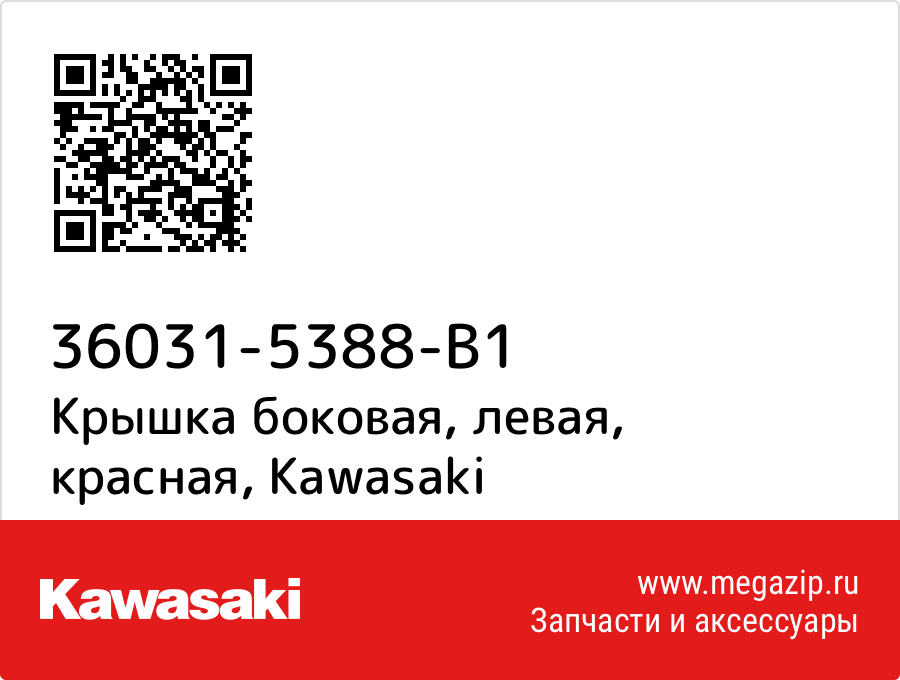 36031-5388-B1
Крышка боковая, левая, красная, Kawasaki

Kawasaki

www.megazip.ru
Запчасти и аксессуары